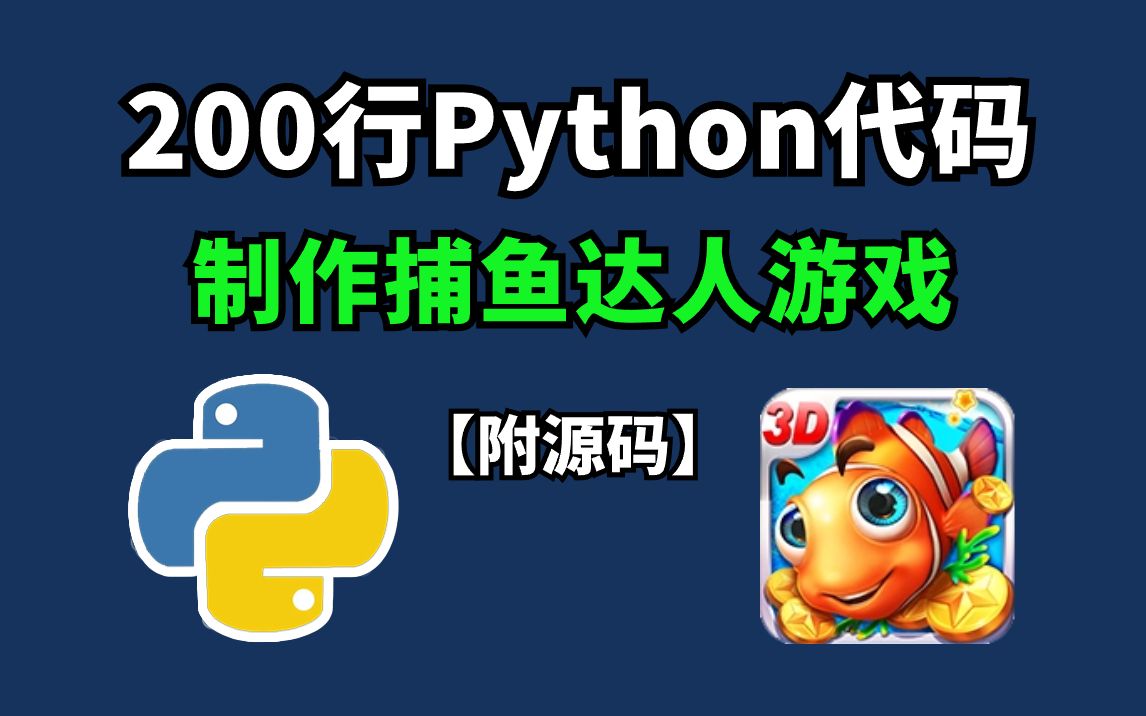 200行Python代码
制作捕鱼达人游戏

【附源码】

3D